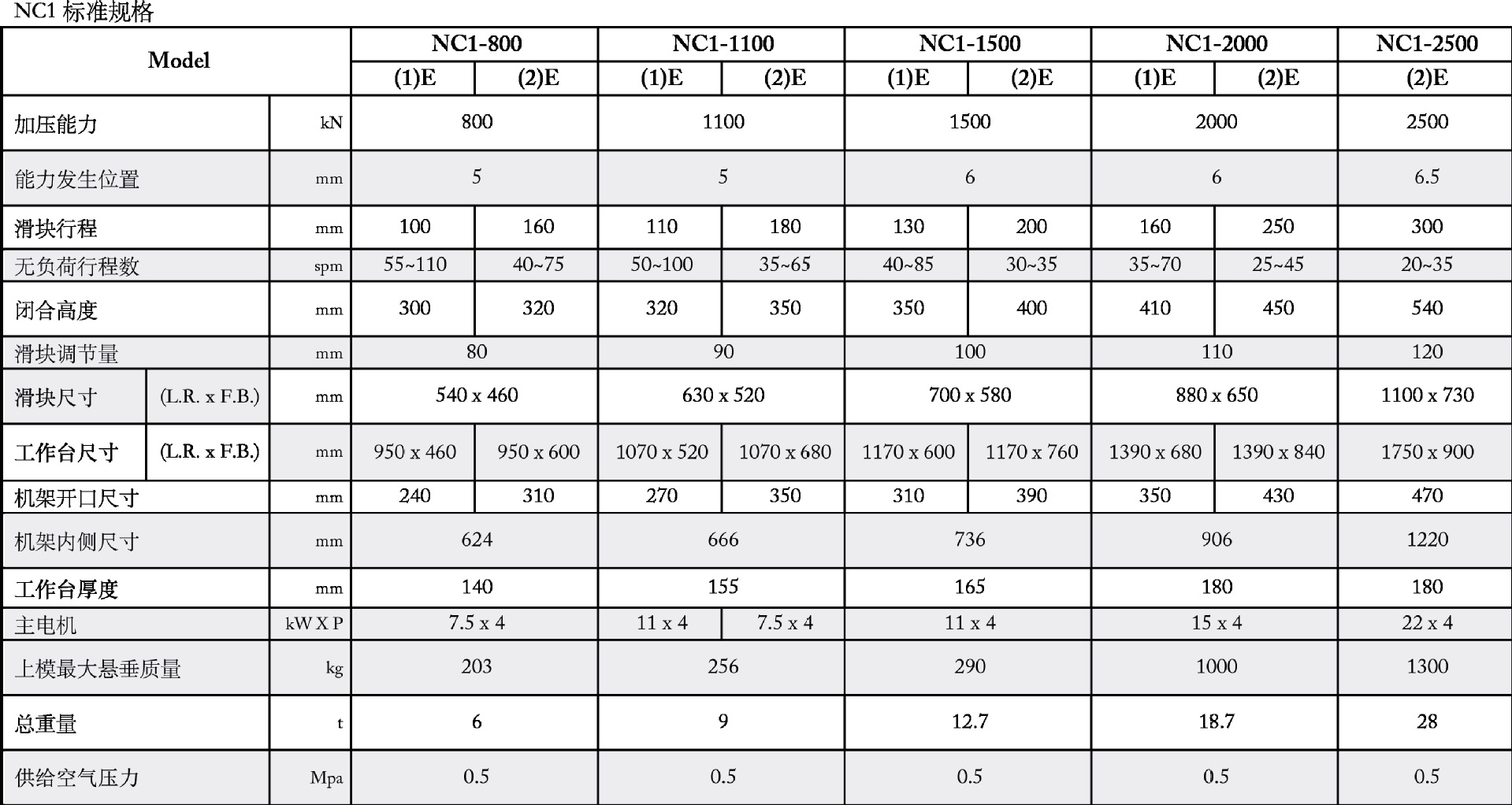 NC1 标准规格

| Model | | | NC1-800 | | NC1-1100 | | NC1-1500 | | NC1-2000 | | NC1-2500 |
|---|---|---|---|---|---|---|---|---|---|---|---|
| | | | (1)E | (2)E | (1)E | (2)E | (1)E | (2)E | (1)E | (2)E | (2)E |
| 加压能力 | | kN | 800 | | 1100 | | 1500 | | 2000 | | 2500 |
| 能力发生位置 | | mm | 5 | | 5 | | 6 | | 6 | | 6.5 |
| 滑块行程 | | mm | 100 | 160 | 110 | 180 | 130 | 200 | 160 | 250 | 300 |
| 无负荷行程数 | | spm | 55~110 | 40~75 | 50~100 | 35~65 | 40~85 | 30~35 | 35~70 | 25~45 | 20~35 |
| 闭合高度 | | mm | 300 | 320 | 320 | 350 | 350 | 400 | 410 | 450 | 540 |
| 滑块调节量 | | mm | 80 | | 90 | | 100 | | 110 | | 120 |
| 滑块尺寸 | (L.R. x F.B.) | mm | 540 x 460 | | 630 x 520 | | 700 x 580 | | 880 x 650 | | 1100 x 730 |
| 工作台尺寸 | (L.R. x F.B.) | mm | 950 x 460 | 950 x 600 | 1070 x 520 | 1070 x 680 | 1170 x 600 | 1170 x 760 | 1390 x 680 | 1390 x 840 | 1750 x 900 |
| 机架开口尺寸 | | mm | 240 | 310 | 270 | 350 | 310 | 390 | 350 | 430 | 470 |
| 机架内侧尺寸 | | mm | 624 | | 666 | | 736 | | 906 | | 1220 |
| 工作台厚度 | | mm | 140 | | 155 | | 165 | | 180 | | 180 |
| 主电机 | | kW X P | 7.5 x 4 | | 11 x 4 | 7.5 x 4 | 11 x 4 | | 15 x 4 | | 22 x 4 |
| 上模最大悬垂质量 | | kg | 203 | | 256 | | 290 | | 1000 | | 1300 |
| 总重量 | | t | 6 | | 9 | | 12.7 | | 18.7 | | 28 |
| 供给空气压力 | | Mpa | 0.5 | | 0.5 | | 0.5 | | 0.5 | | 0.5 |